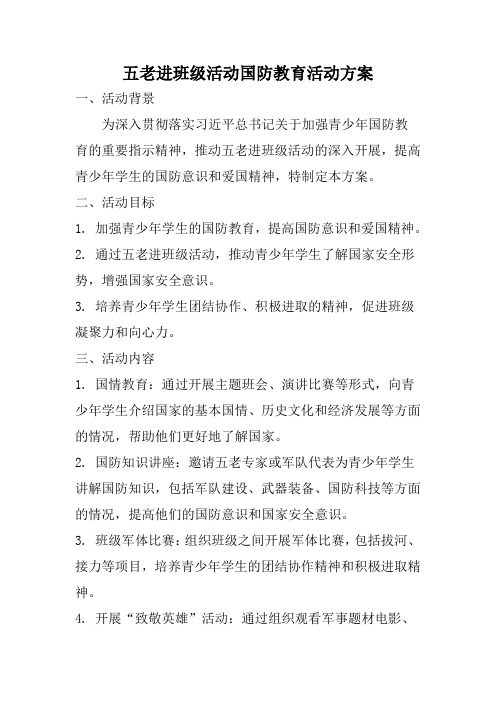 五老进班级活动国防教育活动方案

一、活动背景

为深入贯彻落实习近平总书记关于加强青少年国防教育的重要指示精神，推动五老进班级活动的深入开展，提高青少年学生的国防意识和爱国精神，特制定本方案。

二、活动目标

1. 加强青少年学生的国防教育，提高国防意识和爱国精神。

2. 通过五老进班级活动，推动青少年学生了解国家安全形势，增强国家安全意识。

3. 培养青少年学生团结协作、积极进取的精神，促进班级凝聚力和向心力。

三、活动内容

1. 国情教育：通过开展主题班会、演讲比赛等形式，向青少年学生介绍国家的基本国情、历史文化和经济发展等方面的情况，帮助他们更好地了解国家。

2. 国防知识讲座：邀请五老专家或军队代表为青少年学生讲解国防知识，包括军队建设、武器装备、国防科技等方面的情况，提高他们的国防意识和国家安全意识。

3. 班级军体比赛：组织班级之间开展军体比赛，包括拔河、接力等项目，培养青少年学生的团结协作精神和积极进取精神。

4. 开展“致敬英雄”活动：通过组织观看军事题材电影、